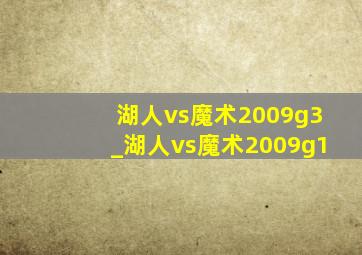 湖人vs魔术2009g3
_湖人vs魔术2009g1